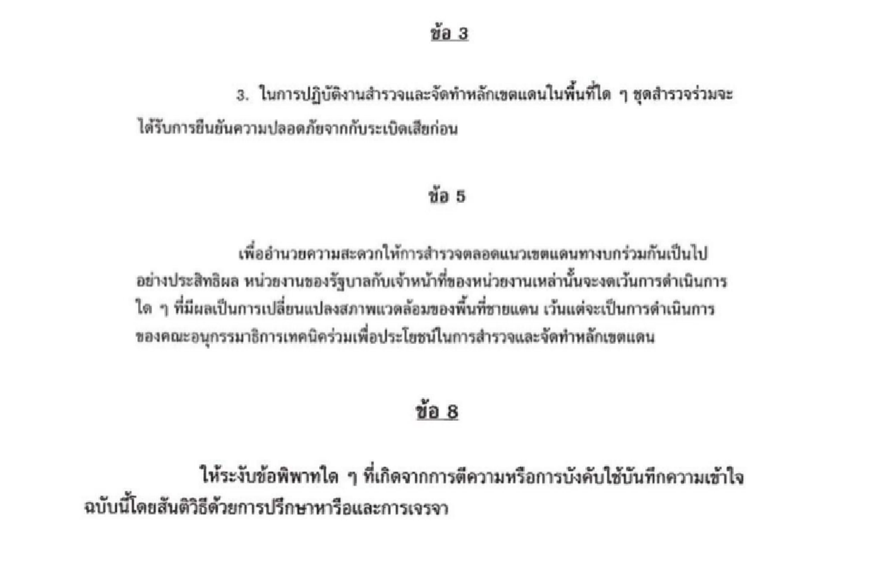 ข้อ 3

3. ในการปฏิบัติงานสำรวจและจัดทำหลักเขตแดนในพื้นที่ใด ๆ ชุดสำรวจร่วมจะได้รับการยืนยันความปลอดภัยจากกับระเบิดเสียก่อน

ข้อ 5

เพื่ออำนวยความสะดวกให้การสำรวจตลอดแนวเขตแดนทางบกร่วมกันเป็นไปอย่างประสิทธิผล หน่วยงานของรัฐบาลกับเจ้าหน้าที่ของหน่วยงานเหล่านั้นจะงดเว้นการดำเนินการใด ๆ ที่มีผลเป็นการเปลี่ยนแปลงสภาพแวดล้อมของพื้นที่ชายแดน เว้นแต่จะเป็นการดำเนินการของคณะอนุกรรมาธิการเทคนิคร่วมเพื่อประโยชน์ในการสำรวจและจัดทำหลักเขตแดน

ข้อ 8

ให้ระงับข้อพิพาทใด ๆ ที่เกิดจากการตีความหรือการบังคับใช้บันทึกความเข้าใจฉบับนี้โดยสันติวิธีด้วยการปรึกษาหารือและการเจรจา